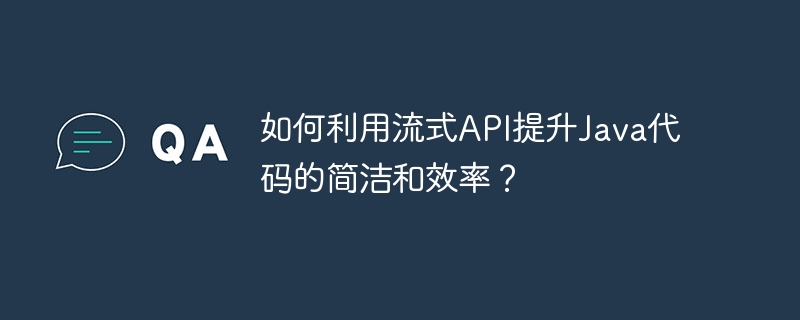 QA

如何利用流式API提升Java代码的简洁和效率？